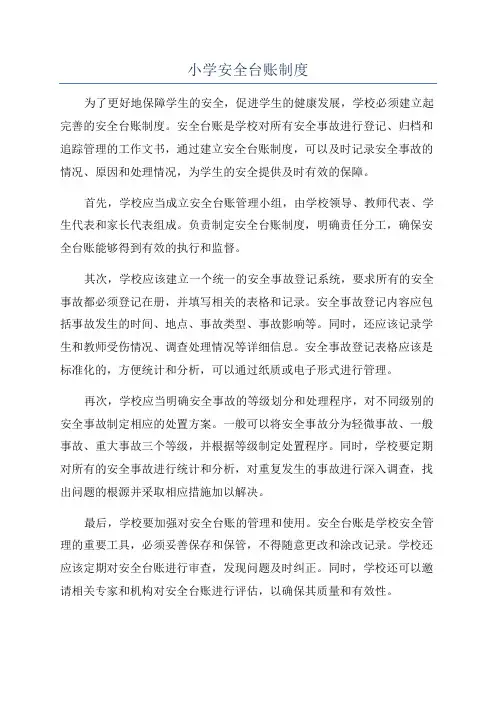 小学安全台账制度

为了更好地保障学生的安全，促进学生的健康发展，学校必须建立起完善的安全台账制度。安全台账是学校对所有安全事故进行登记、归档和追踪管理的工作文书，通过建立安全台账制度，可以及时记录安全事故的情况、原因和处理情况，为学生的安全提供及时有效的保障。

首先，学校应当成立安全台账管理小组，由学校领导、教师代表、学生代表和家长代表组成。负责制定安全台账制度，明确责任分工，确保安全台账能够得到有效的执行和监督。

其次，学校应该建立一个统一的安全事故登记系统，要求所有的安全事故都必须登记在册，并填写相关的表格和记录。安全事故登记内容应包括事故发生的时间、地点、事故类型、事故影响等。同时，还应该记录学生和教师受伤情况、调查处理情况等详细信息。安全事故登记表格应该是标准化的，方便统计和分析，可以通过纸质或电子形式进行管理。

再次，学校应当明确安全事故的等级划分和处理程序，对不同级别的安全事故制定相应的处置方案。一般可以将安全事故分为轻微事故、一般事故、重大事故三个等级，并根据等级制定处置程序。同时，学校要定期对所有的安全事故进行统计和分析，对重复发生的事故进行深入调查，找出问题的根源并采取相应措施加以解决。

最后，学校要加强对安全台账的管理和使用。安全台账是学校安全管理的重要工具，必须妥善保存和保管，不得随意更改和涂改记录。学校还应该定期对安全台账进行审查，发现问题及时纠正。同时，学校还可以邀请相关专家和机构对安全台账进行评估，以确保其质量和有效性。